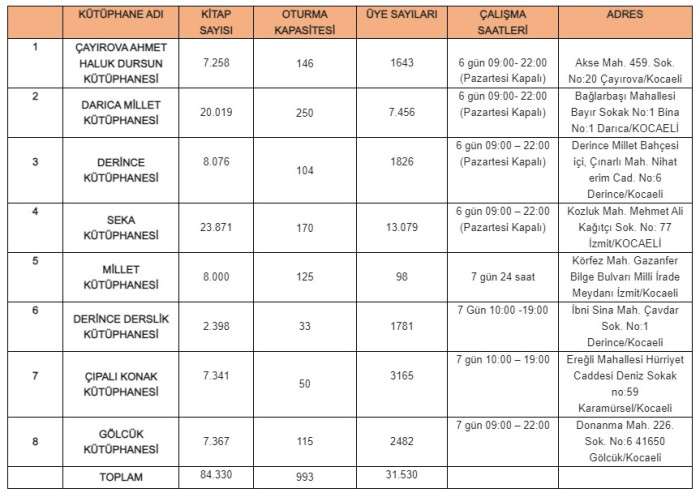 | | KÜTÜPHANE ADI | KİTAP SAYISI | OTURMA KAPASİTESİ | ÜYE SAYILARI | ÇALIŞMA SAATLERİ | ADRES |
|---|---|---|---|---|---|---|
| 1 | ÇAYIROVA AHMET HALUK DURSUN KÜTÜPHANESİ | 7.258 | 146 | 1643 | 6 gün 09:00- 22:00 (Pazartesi Kapalı) | Akse Mah. 459. Sok. No:20 Çayırova/Kocaeli |
| 2 | DARICA MİLLET KÜTÜPHANESİ | 20.019 | 250 | 7.456 | 6 gün 09:00- 22:00 (Pazartesi Kapalı) | Bağlarbaşı Mahallesi Bayır Sokak No:1 Bina No:1 Darıca/KOCAELİ |
| 3 | DERİNCE KÜTÜPHANESİ | 8.076 | 104 | 1826 | 6 gün 09:00 – 22:00 (Pazartesi Kapalı) | Derince Millet Bahçesi içi, Çınarlı Mah. Nihat erim Cad. No:6 Derince/Kocaeli |
| 4 | SEKA KÜTÜPHANESİ | 23.871 | 170 | 13.079 | 6 gün 09:00 – 22:00 (Pazartesi Kapalı) | Kozluk Mah. Mehmet Ali Kağıtçı Sok. No: 77 İzmit/KOCAELİ |
| 5 | MİLLET KÜTÜPHANESİ | 8.000 | 125 | 98 | 7 gün 24 saat | Körfez Mah. Gazanfer Bilge Bulvarı Milli İrade Meydanı İzmit/Kocaeli |
| 6 | DERİNCE DERSLİK KÜTÜPHANESİ | 2.398 | 33 | 1781 | 7 Gün 10:00 -19:00 | İbni Sina Mah. Çavdar Sok. No:1 Derince/Kocaeli |
| 7 | ÇIPALI KONAK KÜTÜPHANESİ | 7.341 | 50 | 3165 | 7 gün 10:00 – 19:00 | Ereğli Mahallesi Hürriyet Caddesi Deniz Sokak no:59 Karamürsel/Kocaeli |
| 8 | GÖLCÜK KÜTÜPHANESİ | 7.367 | 115 | 2482 | 7 gün 09:00 – 22:00 | Donanma Mah. 226. Sok. No:6 41650 Gölcük/Kocaeli |
| | TOPLAM | 84.330 | 993 | 31.530 | | |